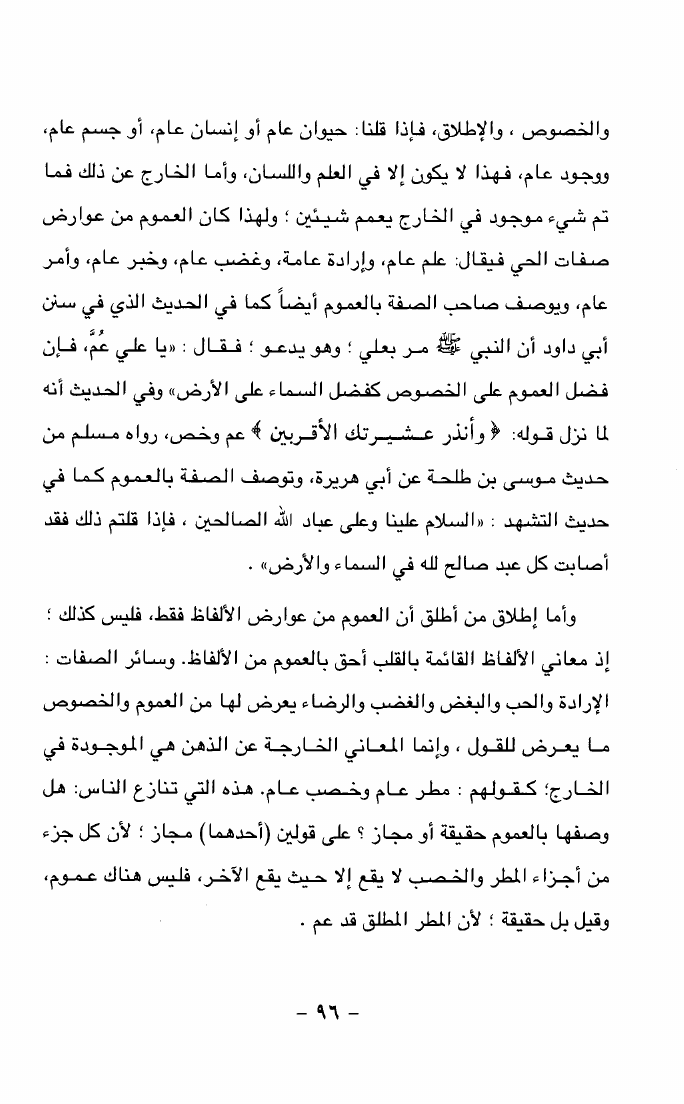 والخصوص ، والإطلاق، فإذا قلنا: حيوان عام أو إنسان عام، أو جسم عام، ووجود عام، فهذا لا يكون إلا في العلم واللسان، وأما الخارج عن ذلك فما تم شيء موجود في الخارج يعمم شيئين ؛ ولهذا كان العموم من عوارض صفات الحي فيقال: علم عام، وإرادة عامة، وغضب عام، وخبر عام، وأمر عام، ويوصف صاحب الصفة بالعموم أيضاً كما في الحديث الذي في سنن أبي داود أن النبي ﷺ مر بعلي ؛ وهو يدعو ؛ فقال : «يا علي عُمَّ، فإن فضل العموم على الخصوص كفضل السماء على الأرض» وفي الحديث أنه لما نزل قوله: ﴿ وأنذر عشيرتك الأقربين ﴾ عم وخص، رواه مسلم من حديث موسى بن طلحة عن أبي هريرة، وتوصف الصفة بالعموم كما في حديث التشهد : «السلام علينا وعلى عباد الله الصالحين ، فإذا قلتم ذلك فقد أصابت كل عبد صالح لله في السماء والأرض» .

وأما إطلاق من أطلق أن العموم من عوارض الألفاظ فقط، فليس كذلك ؛ إذ معاني الألفاظ القائمة بالقلب أحق بالعموم من الألفاظ. وسائر الصفات : الإرادة والحب والبغض والغضب والرضاء يعرض لها من العموم والخصوص ما يعرض للقول ، وإنما المعاني الخارجة عن الذهن هي الموجودة في الخارج؛ كقولهم : مطر عام وخصب عام. هذه التي تنازع الناس: هل وصفها بالعموم حقيقة أو مجاز ؟ على قولين (أحدهما) مجاز ؛ لأن كل جزء من أجزاء المطر والخصب لا يقع إلا حيث يقع الآخر، فليس هناك عموم، وقيل بل حقيقة ؛ لأن المطر المطلق قد عم .

- ٩٦ -